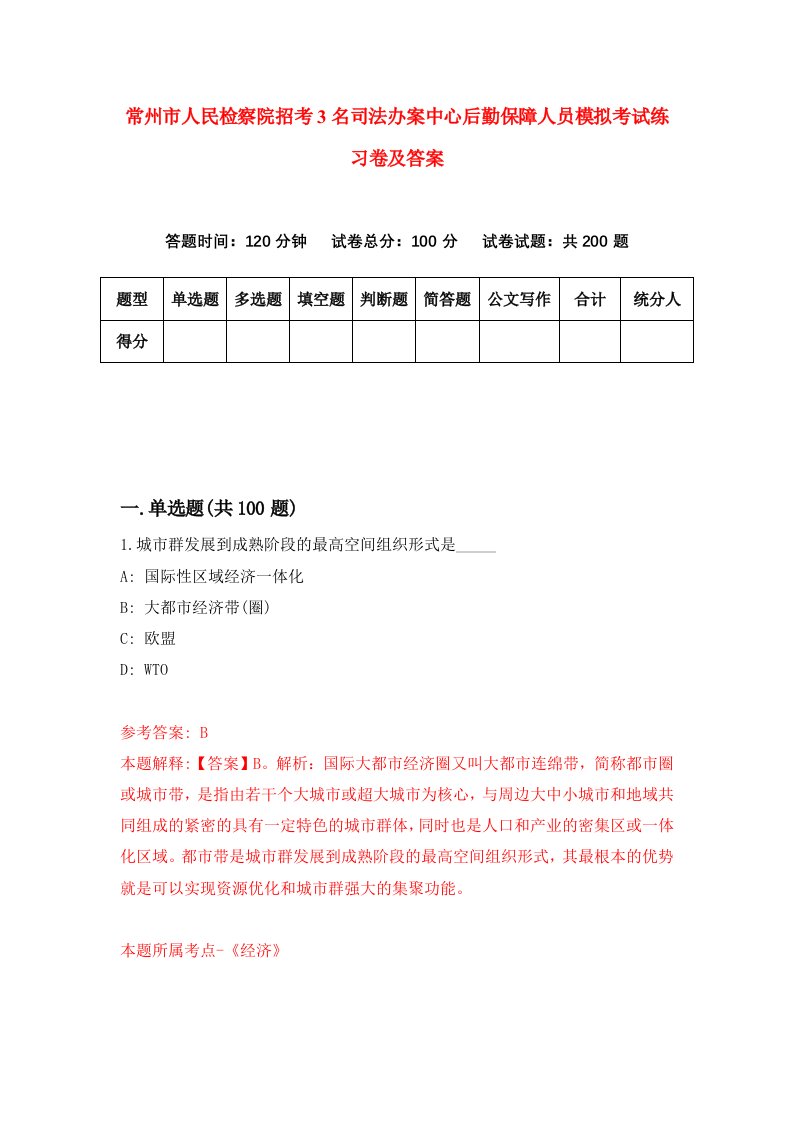 常州市人民检察院招考3名司法办案中心后勤保障人员模拟考试练习卷及答案

答题时间：120分钟　试卷总分：100分　试卷试题：共200题

| 题型 | 单选题 | 多选题 | 填空题 | 判断题 | 简答题 | 公文写作 | 合计 | 统分人 |
|---|---|---|---|---|---|---|---|---|
| 得分 | | | | | | | | |

一.单选题(共100题)

1.城市群发展到成熟阶段的最高空间组织形式是_____

A: 国际性区域经济一体化

B: 大都市经济带(圈)

C: 欧盟

D: WTO

参考答案: B

本题解释:【答案】B。解析：国际大都市经济圈又叫大都市连绵带，简称都市圈或城市带，是指由若干个大城市或超大城市为核心，与周边大中小城市和地域共同组成的紧密的具有一定特色的城市群体，同时也是人口和产业的密集区或一体化区域。都市带是城市群发展到成熟阶段的最高空间组织形式，其最根本的优势就是可以实现资源优化和城市群强大的集聚功能。

本题所属考点-《经济》